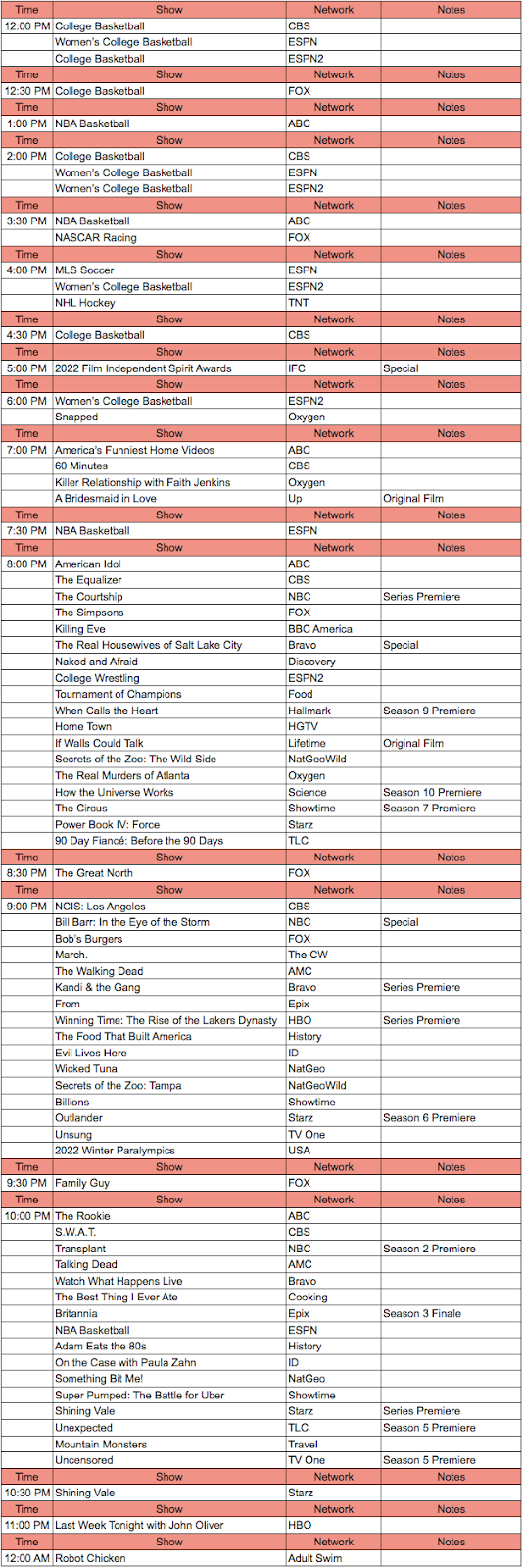 | Time | Show | Network | Notes |
|---|---|---|---|
| 12:00 PM | College Basketball | CBS | |
| | Women's College Basketball | ESPN | |
| | College Basketball | ESPN2 | |
| Time | Show | Network | Notes |
| 12:30 PM | College Basketball | FOX | |
| Time | Show | Network | Notes |
| 1:00 PM | NBA Basketball | ABC | |
| Time | Show | Network | Notes |
| 2:00 PM | College Basketball | CBS | |
| | Women's College Basketball | ESPN | |
| | Women's College Basketball | ESPN2 | |
| Time | Show | Network | Notes |
| 3:30 PM | NBA Basketball | ABC | |
| | NASCAR Racing | FOX | |
| Time | Show | Network | Notes |
| 4:00 PM | MLS Soccer | ESPN | |
| | Women's College Basketball | ESPN2 | |
| | NHL Hockey | TNT | |
| Time | Show | Network | Notes |
| 4:30 PM | College Basketball | CBS | |
| Time | Show | Network | Notes |
| 5:00 PM | 2022 Film Independent Spirit Awards | IFC | Special |
| Time | Show | Network | Notes |
| 6:00 PM | Women's College Basketball | ESPN2 | |
| | Snapped | Oxygen | |
| Time | Show | Network | Notes |
| 7:00 PM | America's Funniest Home Videos | ABC | |
| | 60 Minutes | CBS | |
| | Killer Relationship with Faith Jenkins | Oxygen | |
| | A Bridesmaid in Love | Up | Original Film |
| Time | Show | Network | Notes |
| 7:30 PM | NBA Basketball | ESPN | |
| Time | Show | Network | Notes |
| 8:00 PM | American Idol | ABC | |
| | The Equalizer | CBS | |
| | The Courtship | NBC | Series Premiere |
| | The Simpsons | FOX | |
| | Killing Eve | BBC America | |
| | The Real Housewives of Salt Lake City | Bravo | Special |
| | Naked and Afraid | Discovery | |
| | College Wrestling | ESPN2 | |
| | Tournament of Champions | Food | |
| | When Calls the Heart | Hallmark | Season 9 Premiere |
| | Home Town | HGTV | |
| | If Walls Could Talk | Lifetime | Original Film |
| | Secrets of the Zoo: The Wild Side | NatGeoWild | |
| | The Real Murders of Atlanta | Oxygen | |
| | How the Universe Works | Science | Season 10 Premiere |
| | The Circus | Showtime | Season 7 Premiere |
| | Power Book IV: Force | Starz | |
| | 90 Day Fiancé: Before the 90 Days | TLC | |
| Time | Show | Network | Notes |
| 8:30 PM | The Great North | FOX | |
| Time | Show | Network | Notes |
| 9:00 PM | NCIS: Los Angeles | CBS | |
| | Bill Barr: In the Eye of the Storm | NBC | Special |
| | Bob's Burgers | FOX | |
| | March. | The CW | |
| | The Walking Dead | AMC | |
| | Kandi & the Gang | Bravo | Series Premiere |
| | From | Epix | |
| | Winning Time: The Rise of the Lakers Dynasty | HBO | Series Premiere |
| | The Food That Built America | History | |
| | Evil Lives Here | ID | |
| | Wicked Tuna | NatGeo | |
| | Secrets of the Zoo: Tampa | NatGeoWild | |
| | Billions | Showtime | |
| | Outlander | Starz | Season 6 Premiere |
| | Unsung | TV One | |
| | 2022 Winter Paralympics | USA | |
| Time | Show | Network | Notes |
| 9:30 PM | Family Guy | FOX | |
| Time | Show | Network | Notes |
| 10:00 PM | The Rookie | ABC | |
| | S.W.A.T. | CBS | |
| | Transplant | NBC | Season 2 Premiere |
| | Talking Dead | AMC | |
| | Watch What Happens Live | Bravo | |
| | The Best Thing I Ever Ate | Cooking | |
| | Britannia | Epix | Season 3 Finale |
| | NBA Basketball | ESPN | |
| | Adam Eats the 80s | History | |
| | On the Case with Paula Zahn | ID | |
| | Something Bit Me! | NatGeo | |
| | Super Pumped: The Battle for Uber | Showtime | |
| | Shining Vale | Starz | Series Premiere |
| | Unexpected | TLC | Season 5 Premiere |
| | Mountain Monsters | Travel | |
| | Uncensored | TV One | Season 5 Premiere |
| Time | Show | Network | Notes |
| 10:30 PM | Shining Vale | Starz | |
| Time | Show | Network | Notes |
| 11:00 PM | Last Week Tonight with John Oliver | HBO | |
| Time | Show | Network | Notes |
| 12:00 AM | Robot Chicken | Adult Swim | |